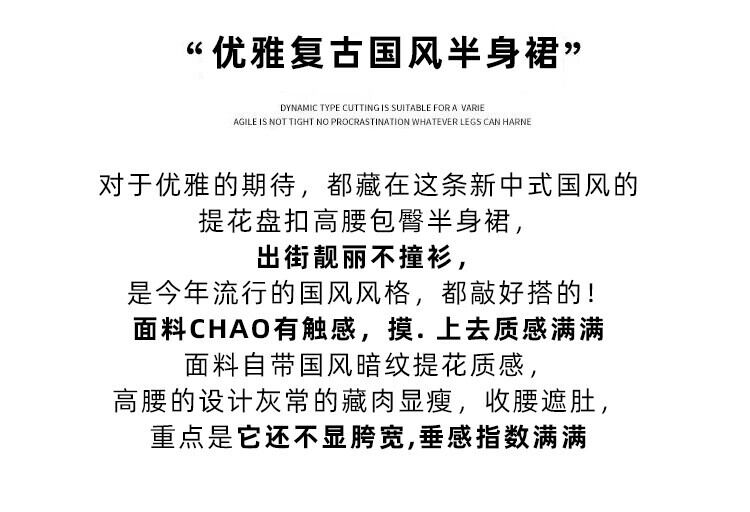 “优雅复古国风半身裙”

DYNAMIC TYPE CUTTING IS SUITABLE FOR A VARIE
AGILE IS NOT TIGHT NO PROCRASTINATION WHATEVER LEGS CAN HARNE

对于优雅的期待，都藏在这条新中式国风的
提花盘扣高腰包臀半身裙，
出街靓丽不撞衫，
是今年流行的国风风格，都敲好搭的！
面料CHAO有触感，摸. 上去质感满满
面料自带国风暗纹提花质感，
高腰的设计灰常的藏肉显瘦，收腰遮肚，
重点是它还不显胯宽,垂感指数满满